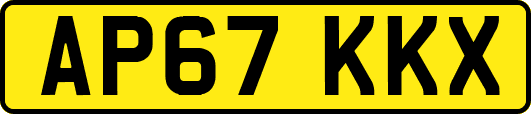 AP67 KKX